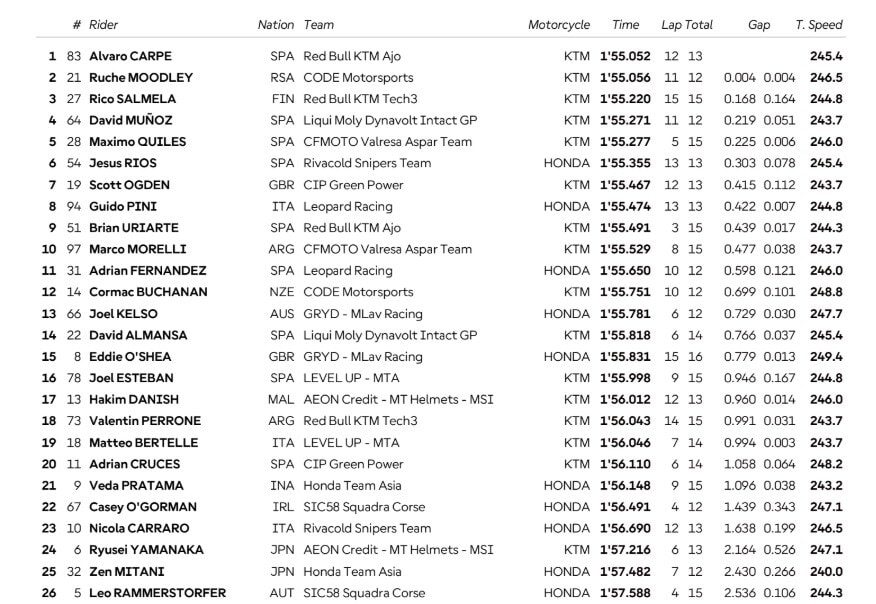 |  | # | Rider | Nation | Team | Motorcycle | Time | Lap | Total | Gap |  | T. Speed |
|---|---|---|---|---|---|---|---|---|---|---|---|
| 1 | 83 | Alvaro CARPE | SPA | Red Bull KTM Ajo | KTM | 1'55.052 | 12 | 13 |  |  | 245.4 |
| 2 | 21 | Ruche MOODLEY | RSA | CODE Motorsports | KTM | 1'55.056 | 11 | 12 | 0.004 | 0.004 | 246.5 |
| 3 | 27 | Rico SALMELA | FIN | Red Bull KTM Tech3 | KTM | 1'55.220 | 15 | 15 | 0.168 | 0.164 | 244.8 |
| 4 | 64 | David MUÑOZ | SPA | Liqui Moly Dynavolt Intact GP | KTM | 1'55.271 | 11 | 12 | 0.219 | 0.051 | 243.7 |
| 5 | 28 | Maximo QUILES | SPA | CFMOTO Valresa Aspar Team | KTM | 1'55.277 | 5 | 15 | 0.225 | 0.006 | 246.0 |
| 6 | 54 | Jesus RIOS | SPA | Rivacold Snipers Team | HONDA | 1'55.355 | 13 | 13 | 0.303 | 0.078 | 245.4 |
| 7 | 19 | Scott OGDEN | GBR | CIP Green Power | KTM | 1'55.467 | 12 | 13 | 0.415 | 0.112 | 243.7 |
| 8 | 94 | Guido PINI | ITA | Leopard Racing | HONDA | 1'55.474 | 13 | 13 | 0.422 | 0.007 | 244.8 |
| 9 | 51 | Brian URIARTE | SPA | Red Bull KTM Ajo | KTM | 1'55.491 | 3 | 15 | 0.439 | 0.017 | 244.3 |
| 10 | 97 | Marco MORELLI | ARG | CFMOTO Valresa Aspar Team | KTM | 1'55.529 | 8 | 15 | 0.477 | 0.038 | 243.7 |
| 11 | 31 | Adrian FERNANDEZ | SPA | Leopard Racing | HONDA | 1'55.650 | 10 | 12 | 0.598 | 0.121 | 246.0 |
| 12 | 14 | Cormac BUCHANAN | NZE | CODE Motorsports | KTM | 1'55.751 | 10 | 12 | 0.699 | 0.101 | 248.8 |
| 13 | 66 | Joel KELSO | AUS | GRYD - MLav Racing | HONDA | 1'55.781 | 6 | 12 | 0.729 | 0.030 | 247.7 |
| 14 | 22 | David ALMANSA | SPA | Liqui Moly Dynavolt Intact GP | KTM | 1'55.818 | 6 | 14 | 0.766 | 0.037 | 245.4 |
| 15 | 8 | Eddie O'SHEA | GBR | GRYD - MLav Racing | HONDA | 1'55.831 | 15 | 16 | 0.779 | 0.013 | 249.4 |
| 16 | 78 | Joel ESTEBAN | SPA | LEVEL UP - MTA | KTM | 1'55.998 | 9 | 15 | 0.946 | 0.167 | 244.8 |
| 17 | 13 | Hakim DANISH | MAL | AEON Credit - MT Helmets - MSI | KTM | 1'56.012 | 12 | 13 | 0.960 | 0.014 | 246.0 |
| 18 | 73 | Valentin PERRONE | ARG | Red Bull KTM Tech3 | KTM | 1'56.043 | 14 | 15 | 0.991 | 0.031 | 243.7 |
| 19 | 18 | Matteo BERTELLE | ITA | LEVEL UP - MTA | KTM | 1'56.046 | 7 | 14 | 0.994 | 0.003 | 243.7 |
| 20 | 11 | Adrian CRUCES | SPA | CIP Green Power | KTM | 1'56.110 | 6 | 14 | 1.058 | 0.064 | 248.2 |
| 21 | 9 | Veda PRATAMA | INA | Honda Team Asia | HONDA | 1'56.148 | 9 | 15 | 1.096 | 0.038 | 243.2 |
| 22 | 67 | Casey O'GORMAN | IRL | SIC58 Squadra Corse | HONDA | 1'56.491 | 4 | 12 | 1.439 | 0.343 | 247.1 |
| 23 | 10 | Nicola CARRARO | ITA | Rivacold Snipers Team | HONDA | 1'56.690 | 12 | 13 | 1.638 | 0.199 | 246.5 |
| 24 | 6 | Ryusei YAMANAKA | JPN | AEON Credit - MT Helmets - MSI | KTM | 1'57.216 | 6 | 13 | 2.164 | 0.526 | 247.1 |
| 25 | 32 | Zen MITANI | JPN | Honda Team Asia | HONDA | 1'57.482 | 7 | 12 | 2.430 | 0.266 | 240.0 |
| 26 | 5 | Leo RAMMERSTORFER | AUT | SIC58 Squadra Corse | HONDA | 1'57.588 | 4 | 15 | 2.536 | 0.106 | 244.3 |